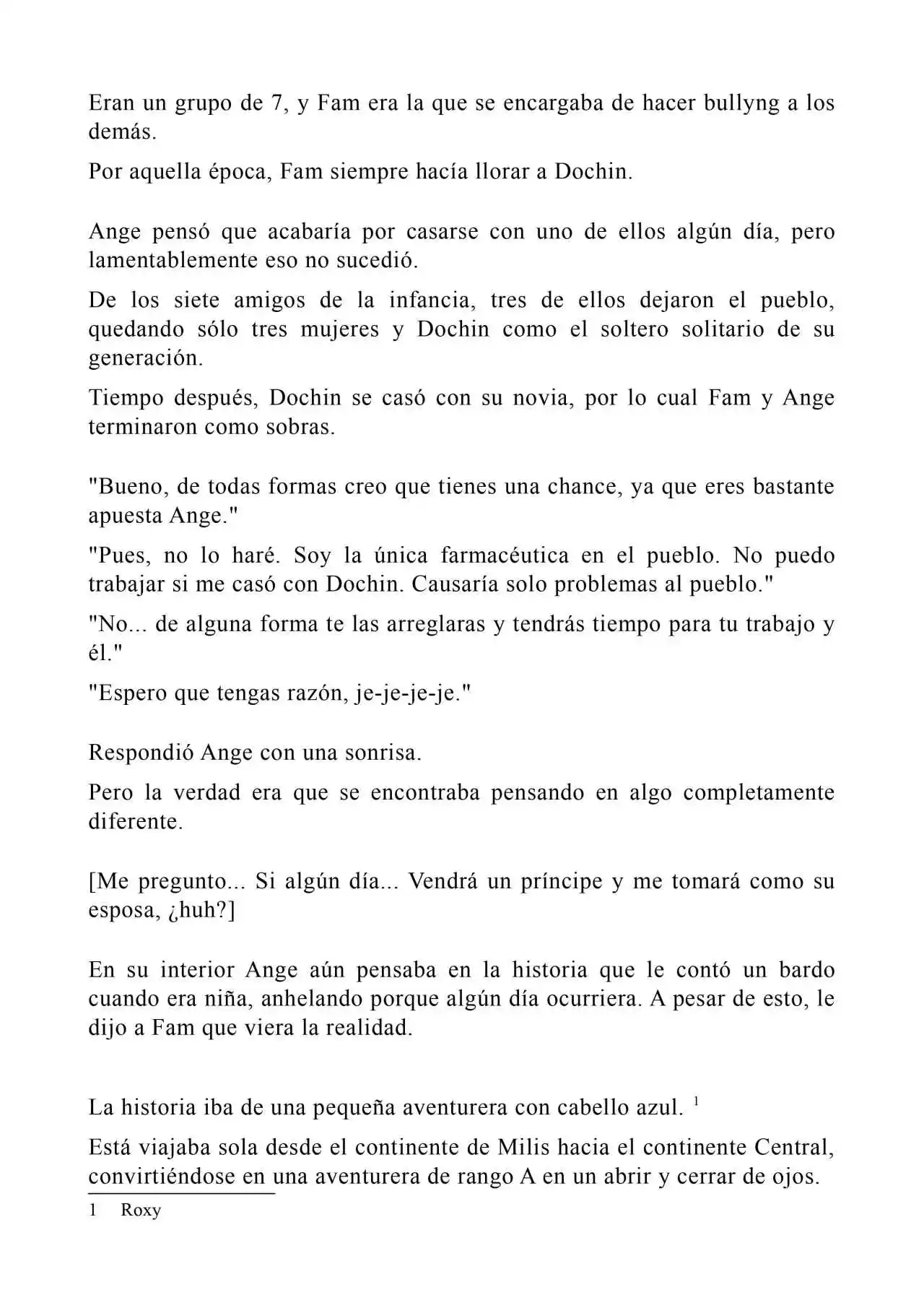 Eran un grupo de 7, y Fam era la que se encargaba de hacer bullyng a los demás.

Por aquella época, Fam siempre hacía llorar a Dochin.

Ange pensó que acabaría por casarse con uno de ellos algún día, pero lamentablemente eso no sucedió.

De los siete amigos de la infancia, tres de ellos dejaron el pueblo, quedando sólo tres mujeres y Dochin como el soltero solitario de su generación.

Tiempo después, Dochin se casó con su novia, por lo cual Fam y Ange terminaron como sobras.

"Bueno, de todas formas creo que tienes una chance, ya que eres bastante apuesta Ange."

"Pues, no lo haré. Soy la única farmacéutica en el pueblo. No puedo trabajar si me casó con Dochin. Causaría solo problemas al pueblo."

"No... de alguna forma te las arreglaras y tendrás tiempo para tu trabajo y él."

"Espero que tengas razón, je-je-je-je."

Respondió Ange con una sonrisa.

Pero la verdad era que se encontraba pensando en algo completamente diferente.

[Me pregunto... Si algún día... Vendrá un príncipe y me tomará como su esposa, ¿huh?]

En su interior Ange aún pensaba en la historia que le contó un bardo cuando era niña, anhelando porque algún día ocurriera. A pesar de esto, le dijo a Fam que viera la realidad.

La historia iba de una pequeña aventurera con cabello azul. $^1$

Está viajaba sola desde el continente de Milis hacia el continente Central, convirtiéndose en una aventurera de rango A en un abrir y cerrar de ojos.

1 Roxy